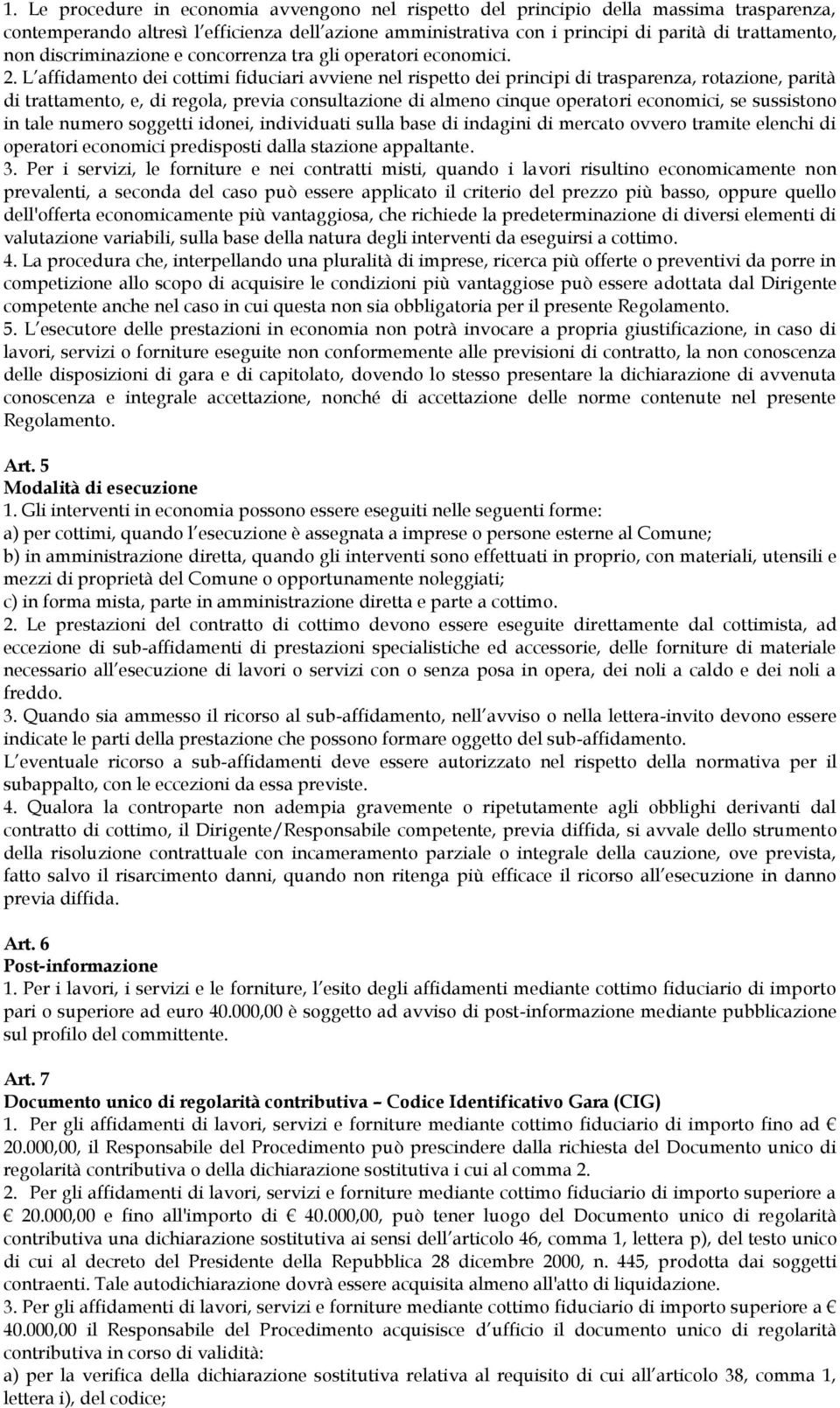 1. Le procedure in economia avvengono nel rispetto del principio della massima trasparenza, contemperando altresì l'efficienza dell'azione amministrativa con i principi di parità di trattamento, non discriminazione e concorrenza tra gli operatori economici.
2. L'affidamento dei cottimi fiduciari avviene nel rispetto dei principi di trasparenza, rotazione, parità di trattamento, e, di regola, previa consultazione di almeno cinque operatori economici, se sussistono in tale numero soggetti idonei, individuati sulla base di indagini di mercato ovvero tramite elenchi di operatori economici predisposti dalla stazione appaltante.
3. Per i servizi, le forniture e nei contratti misti, quando i lavori risultino economicamente non prevalenti, a seconda del caso può essere applicato il criterio del prezzo più basso, oppure quello dell'offerta economicamente più vantaggiosa, che richiede la predeterminazione di diversi elementi di valutazione variabili, sulla base della natura degli interventi da eseguirsi a cottimo.
4. La procedura che, interpellando una pluralità di imprese, ricerca più offerte o preventivi da porre in competizione allo scopo di acquisire le condizioni più vantaggiose può essere adottata dal Dirigente competente anche nel caso in cui questa non sia obbligatoria per il presente Regolamento.
5. L'esecutore delle prestazioni in economia non potrà invocare a propria giustificazione, in caso di lavori, servizi o forniture eseguite non conformemente alle previsioni di contratto, la non conoscenza delle disposizioni di gara e di capitolato, dovendo lo stesso presentare la dichiarazione di avvenuta conoscenza e integrale accettazione, nonché di accettazione delle norme contenute nel presente Regolamento.

Art. 5
Modalità di esecuzione
1. Gli interventi in economia possono essere eseguiti nelle seguenti forme:
a) per cottimi, quando l'esecuzione è assegnata a imprese o persone esterne al Comune;
b) in amministrazione diretta, quando gli interventi sono effettuati in proprio, con materiali, utensili e mezzi di proprietà del Comune o opportunamente noleggiati;
c) in forma mista, parte in amministrazione diretta e parte a cottimo.
2. Le prestazioni del contratto di cottimo devono essere eseguite direttamente dal cottimista, ad eccezione di sub-affidamenti di prestazioni specialistiche ed accessorie, delle forniture di materiale necessario all'esecuzione di lavori o servizi con o senza posa in opera, dei noli a caldo e dei noli a freddo.
3. Quando sia ammesso il ricorso al sub-affidamento, nell'avviso o nella lettera-invito devono essere indicate le parti della prestazione che possono formare oggetto del sub-affidamento.
L'eventuale ricorso a sub-affidamenti deve essere autorizzato nel rispetto della normativa per il subappalto, con le eccezioni da essa previste.
4. Qualora la controparte non adempia gravemente o ripetutamente agli obblighi derivanti dal contratto di cottimo, il Dirigente/Responsabile competente, previa diffida, si avvale dello strumento della risoluzione contrattuale con incameramento parziale o integrale della cauzione, ove prevista, fatto salvo il risarcimento danni, quando non ritenga più efficace il ricorso all'esecuzione in danno previa diffida.

Art. 6
Post-informazione
1. Per i lavori, i servizi e le forniture, l'esito degli affidamenti mediante cottimo fiduciario di importo pari o superiore ad euro 40.000,00 è soggetto ad avviso di post-informazione mediante pubblicazione sul profilo del committente.

Art. 7
Documento unico di regolarità contributiva – Codice Identificativo Gara (CIG)
1. Per gli affidamenti di lavori, servizi e forniture mediante cottimo fiduciario di importo fino ad € 20.000,00, il Responsabile del Procedimento può prescindere dalla richiesta del Documento unico di regolarità contributiva o della dichiarazione sostitutiva i cui al comma 2.
2. Per gli affidamenti di lavori, servizi e forniture mediante cottimo fiduciario di importo superiore a € 20.000,00 e fino all'importo di € 40.000,00, può tener luogo del Documento unico di regolarità contributiva una dichiarazione sostitutiva ai sensi dell'articolo 46, comma 1, lettera p), del testo unico di cui al decreto del Presidente della Repubblica 28 dicembre 2000, n. 445, prodotta dai soggetti contraenti. Tale autodichiarazione dovrà essere acquisita almeno all'atto di liquidazione.
3. Per gli affidamenti di lavori, servizi e forniture mediante cottimo fiduciario di importo superiore a € 40.000,00 il Responsabile del Procedimento acquisisce d'ufficio il documento unico di regolarità contributiva in corso di validità:
a) per la verifica della dichiarazione sostitutiva relativa al requisito di cui all'articolo 38, comma 1, lettera i), del codice;